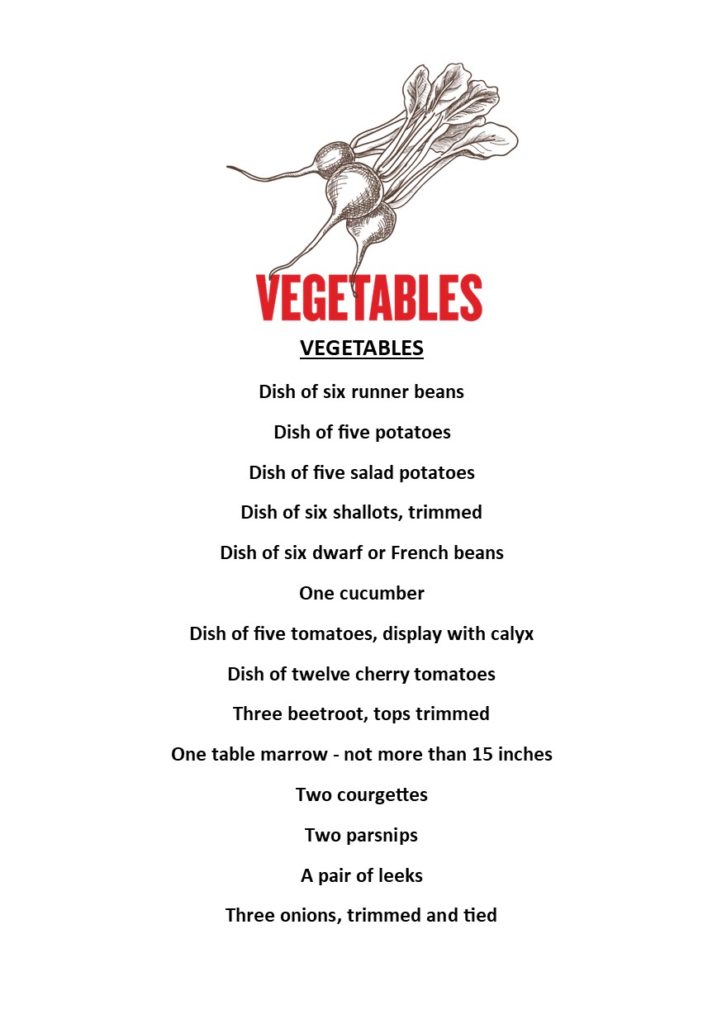 VEGETABLES

VEGETABLES

Dish of six runner beans

Dish of five potatoes

Dish of five salad potatoes

Dish of six shallots, trimmed

Dish of six dwarf or French beans

One cucumber

Dish of five tomatoes, display with calyx

Dish of twelve cherry tomatoes

Three beetroot, tops trimmed

One table marrow - not more than 15 inches

Two courgettes

Two parsnips

A pair of leeks

Three onions, trimmed and tied